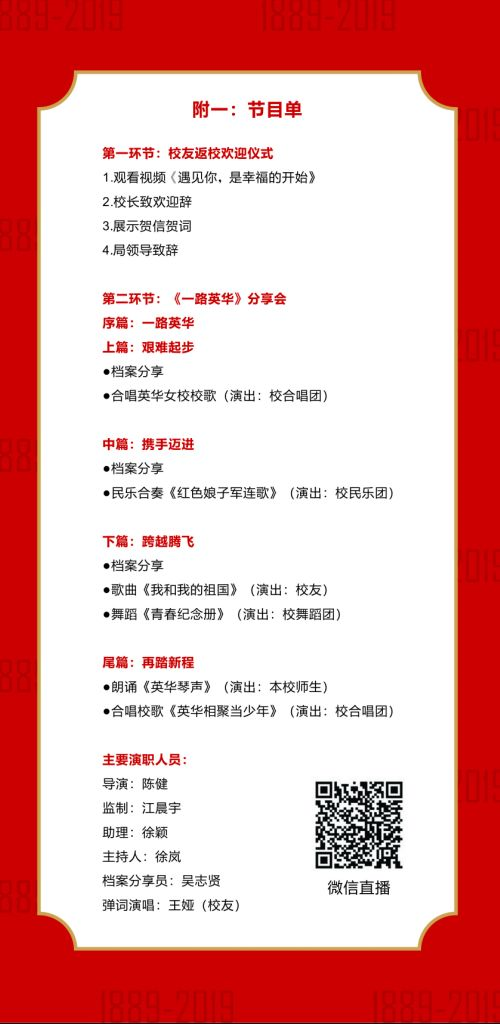 1889-2019 1889-2019

附一：节目单

第一环节：校友返校欢迎仪式
1.观看视频《遇见你，是幸福的开始》
2.校长致欢迎辞
3.展示贺信贺词
4.局领导致辞

第二环节：《一路英华》分享会
序篇：一路英华
上篇：艰难起步
●档案分享
●合唱英华女校校歌（演出：校合唱团）

中篇：携手迈进
●档案分享
●民乐合奏《红色娘子军连歌》（演出：校民乐团）

下篇：跨越腾飞
●档案分享
●歌曲《我和我的祖国》（演出：校友）
●舞蹈《青春纪念册》（演出：校舞蹈团）

尾篇：再踏新程
●朗诵《英华琴声》（演出：本校师生）
●合唱校歌《英华相聚当少年》（演出：校合唱团）

主要演职人员：
导演：陈健
监制：江晨宇
助理：徐颖
主持人：徐岚
档案分享员：吴志贤
弹词演唱：王娅（校友）

微信直播

1889-2019 1889-2019